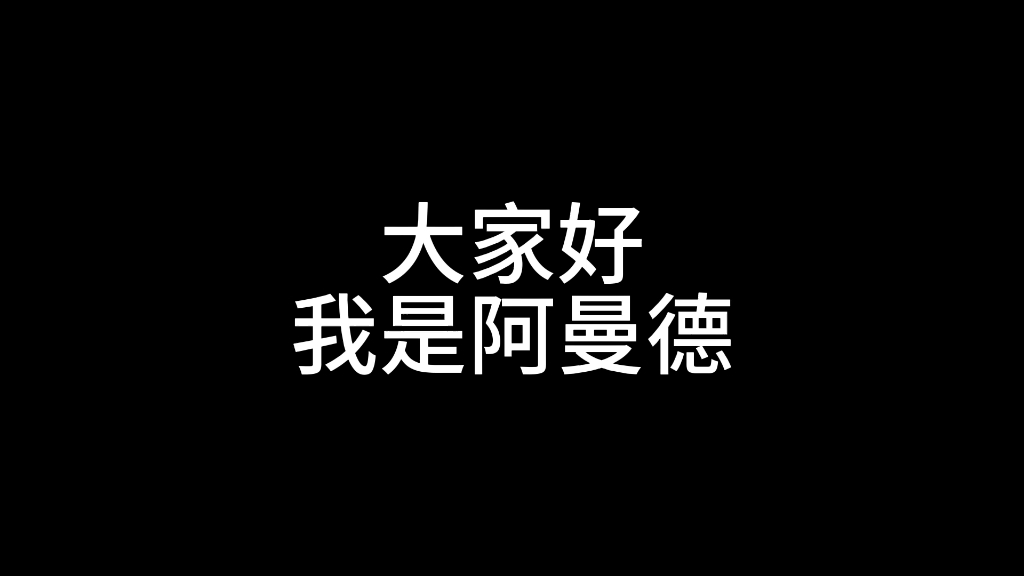 大家好
我是阿曼德